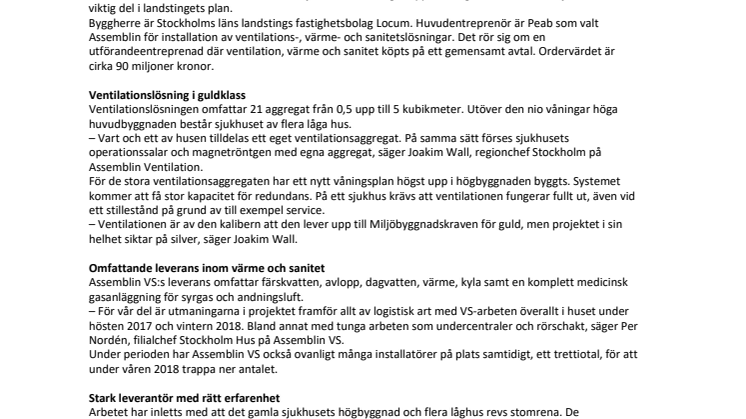 viktig del i landstingets plan.
Byggherre är Stockholms läns landstings fastighetsbolag Locum. Huvudentreprenör är Peab som valt Assemblin för installation av ventilations-, värme- och sanitetslösningar. Det rör sig om en utförandeentreprenad där ventilation, värme och sanitet köpts på ett gemensamt avtal. Ordervärdet är cirka 90 miljoner kronor.

Ventilationslösning i guldklass
Ventilationslösningen omfattar 21 aggregat från 0,5 upp till 5 kubikmeter. Utöver den nio våningar höga huvudbyggnaden består sjukhuset av flera låga hus.
– Vart och ett av husen tilldelas ett eget ventilationsaggregat. På samma sätt förses sjukhusets operationssalar och magnetröntgen med egna aggregat, säger Joakim Wall, regionchef Stockholm på Assemblin Ventilation.
För de stora ventilationsaggregaten har ett nytt våningsplan högst upp i högbyggnaden byggts. Systemet kommer att få stor kapacitet för redundans. På ett sjukhus krävs att ventilationen fungerar fullt ut, även vid ett stillestånd på grund av till exempel service.
– Ventilationen är av den kalibern att den lever upp till Miljöbyggnadskraven för guld, men projektet i sin helhet siktar på silver, säger Joakim Wall.

Omfattande leverans inom värme och sanitet
Assemblin VS:s leverans omfattar färskvatten, avlopp, dagvatten, värme, kyla samt en komplett medicinsk gasanläggning för syrgas och andningsluft.
– För vår del är utmaningarna i projektet framför allt av logistisk art med VS-arbeten överallt i huset under hösten 2017 och vintern 2018. Bland annat med tunga arbeten som undercentraler och rörschakt, säger Per Nordén, filialchef Stockholm Hus på Assemblin VS.
Under perioden har Assemblin VS också ovanligt många installatörer på plats samtidigt, ett trettiotal, för att under våren 2018 trappa ner antalet.

Stark leverantör med rätt erfarenhet
Arbetet har inletts med att det gamla sjukhusets högbyggnad och flera låghus revs stomrena. De